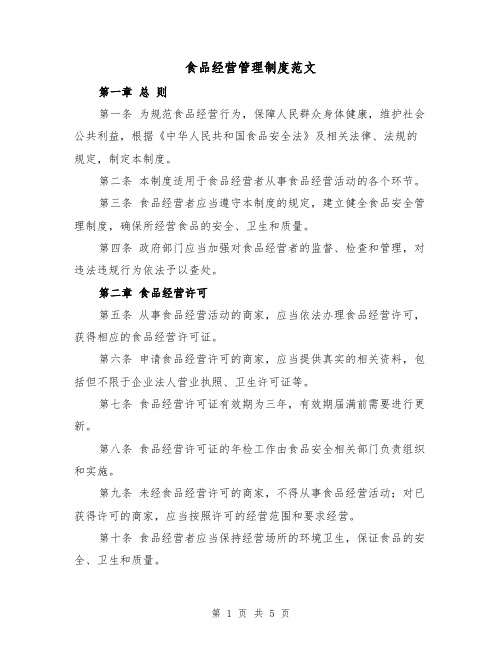 食品经营管理制度范文

第一章 总 则

第一条 为规范食品经营行为，保障人民群众身体健康，维护社会公共利益，根据《中华人民共和国食品安全法》及相关法律、法规的规定，制定本制度。

第二条 本制度适用于食品经营者从事食品经营活动的各个环节。

第三条 食品经营者应当遵守本制度的规定，建立健全食品安全管理制度，确保所经营食品的安全、卫生和质量。

第四条 政府部门应当加强对食品经营者的监督、检查和管理，对违法违规行为依法予以查处。

第二章 食品经营许可

第五条 从事食品经营活动的商家，应当依法办理食品经营许可，获得相应的食品经营许可证。

第六条 申请食品经营许可的商家，应当提供真实的相关资料，包括但不限于企业法人营业执照、卫生许可证等。

第七条 食品经营许可证有效期为三年，有效期届满前需要进行更新。

第八条 食品经营许可证的年检工作由食品安全相关部门负责组织和实施。

第九条 未经食品经营许可的商家，不得从事食品经营活动；对已获得许可的商家，应当按照许可的经营范围和要求经营。

第十条 食品经营者应当保持经营场所的环境卫生，保证食品的安全、卫生和质量。

第 1 页 共 5 页